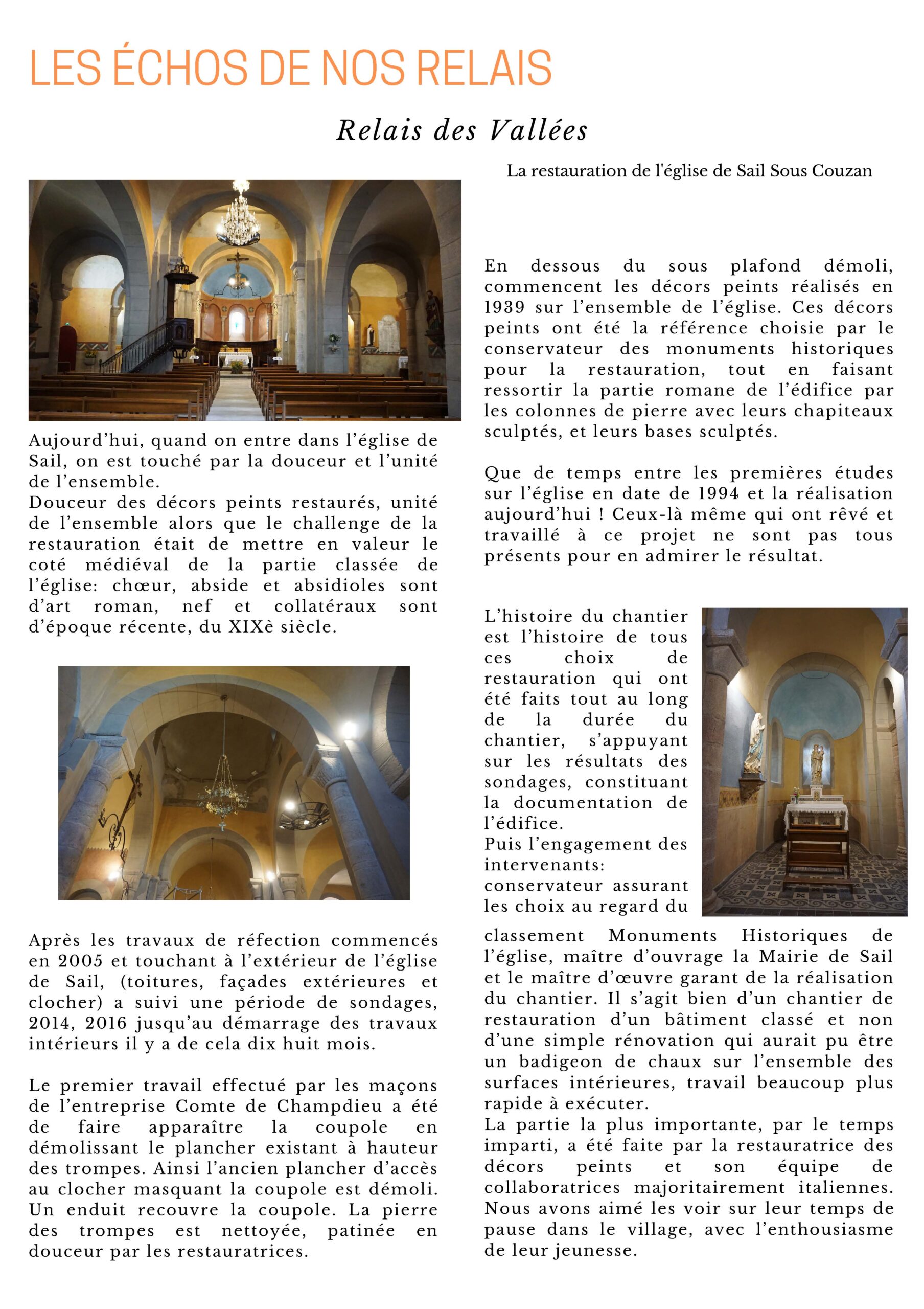 LES ÉCHOS DE NOS RELAIS

Relais des Vallées

La restauration de l'église de Sail Sous Couzan

Aujourd'hui, quand on entre dans l'église de Sail, on est touché par la douceur et l'unité de l'ensemble.
Douceur des décors peints restaurés, unité de l'ensemble alors que le challenge de la restauration était de mettre en valeur le coté médiéval de la partie classée de l'église: chœur, abside et absidioles sont d'art roman, nef et collatéraux sont d'époque récente, du XIXè siècle.

Après les travaux de réfection commencés en 2005 et touchant à l'extérieur de l'église de Sail, (toitures, façades extérieures et clocher) a suivi une période de sondages, 2014, 2016 jusqu'au démarrage des travaux intérieurs il y a de cela dix huit mois.

Le premier travail effectué par les maçons de l'entreprise Comte de Champdieu a été de faire apparaître la coupole en démolissant le plancher existant à hauteur des trompes. Ainsi l'ancien plancher d'accès au clocher masquant la coupole est démoli. Un enduit recouvre la coupole. La pierre des trompes est nettoyée, patinée en douceur par les restauratrices.

En dessous du sous plafond démoli, commencent les décors peints réalisés en 1939 sur l'ensemble de l'église. Ces décors peints ont été la référence choisie par le conservateur des monuments historiques pour la restauration, tout en faisant ressortir la partie romane de l'édifice par les colonnes de pierre avec leurs chapiteaux sculptés, et leurs bases sculptés.

Que de temps entre les premières études sur l'église en date de 1994 et la réalisation aujourd'hui ! Ceux-là même qui ont rêvé et travaillé à ce projet ne sont pas tous présents pour en admirer le résultat.

L'histoire du chantier est l'histoire de tous ces choix de restauration qui ont été faits tout au long de la durée du chantier, s'appuyant sur les résultats des sondages, constituant la documentation de l'édifice.
Puis l'engagement des intervenants: conservateur assurant les choix au regard du classement Monuments Historiques de l'église, maître d'ouvrage la Mairie de Sail et le maître d'œuvre garant de la réalisation du chantier. Il s'agit bien d'un chantier de restauration d'un bâtiment classé et non d'une simple rénovation qui aurait pu être un badigeon de chaux sur l'ensemble des surfaces intérieures, travail beaucoup plus rapide à exécuter.
La partie la plus importante, par le temps imparti, a été faite par la restauratrice des décors peints et son équipe de collaboratrices majoritairement italiennes. Nous avons aimé les voir sur leur temps de pause dans le village, avec l'enthousiasme de leur jeunesse.